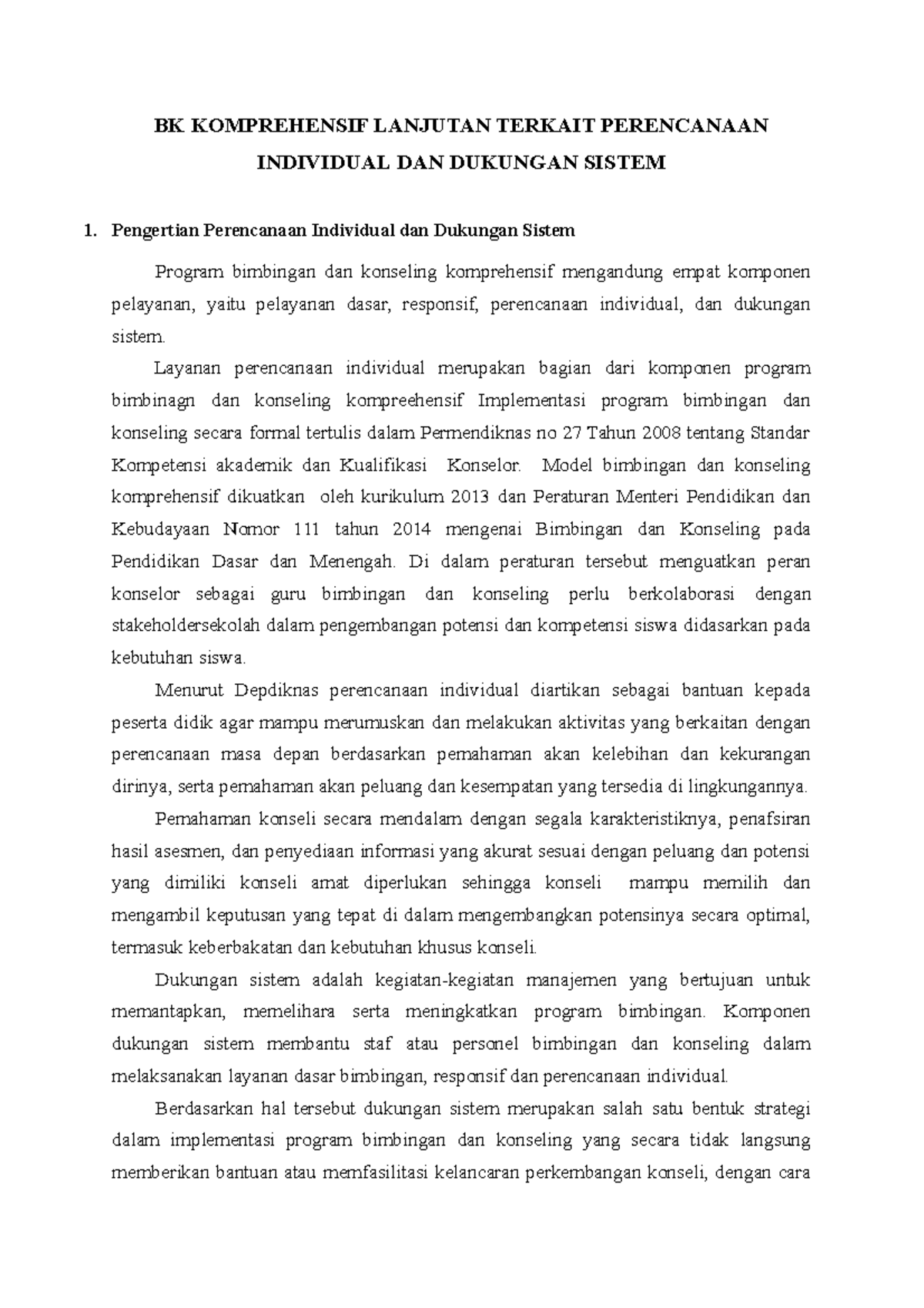 BK KOMPREHENSIF LANJUTAN TERKAIT PERENCANAAN INDIVIDUAL DAN DUKUNGAN SISTEM

1. Pengertian Perencanaan Individual dan Dukungan Sistem

Program bimbingan dan konseling komprehensif mengandung empat komponen pelayanan, yaitu pelayanan dasar, responsif, perencanaan individual, dan dukungan sistem.

Layanan perencanaan individual merupakan bagian dari komponen program bimbinagn dan konseling kompreehensif Implementasi program bimbingan dan konseling secara formal tertulis dalam Permendiknas no 27 Tahun 2008 tentang Standar Kompetensi akademik dan Kualifikasi Konselor. Model bimbingan dan konseling komprehensif dikuatkan oleh kurikulum 2013 dan Peraturan Menteri Pendidikan dan Kebudayaan Nomor 111 tahun 2014 mengenai Bimbingan dan Konseling pada Pendidikan Dasar dan Menengah. Di dalam peraturan tersebut menguatkan peran konselor sebagai guru bimbingan dan konseling perlu berkolaborasi dengan stakeholdersekolah dalam pengembangan potensi dan kompetensi siswa didasarkan pada kebutuhan siswa.

Menurut Depdiknas perencanaan individual diartikan sebagai bantuan kepada peserta didik agar mampu merumuskan dan melakukan aktivitas yang berkaitan dengan perencanaan masa depan berdasarkan pemahaman akan kelebihan dan kekurangan dirinya, serta pemahaman akan peluang dan kesempatan yang tersedia di lingkungannya.

Pemahaman konseli secara mendalam dengan segala karakteristiknya, penafsiran hasil asesmen, dan penyediaan informasi yang akurat sesuai dengan peluang dan potensi yang dimiliki konseli amat diperlukan sehingga konseli mampu memilih dan mengambil keputusan yang tepat di dalam mengembangkan potensinya secara optimal, termasuk keberbakatan dan kebutuhan khusus konseli.

Dukungan sistem adalah kegiatan-kegiatan manajemen yang bertujuan untuk memantapkan, memelihara serta meningkatkan program bimbingan. Komponen dukungan sistem membantu staf atau personel bimbingan dan konseling dalam melaksanakan layanan dasar bimbingan, responsif dan perencanaan individual.

Berdasarkan hal tersebut dukungan sistem merupakan salah satu bentuk strategi dalam implementasi program bimbingan dan konseling yang secara tidak langsung memberikan bantuan atau memfasilitasi kelancaran perkembangan konseli, dengan cara